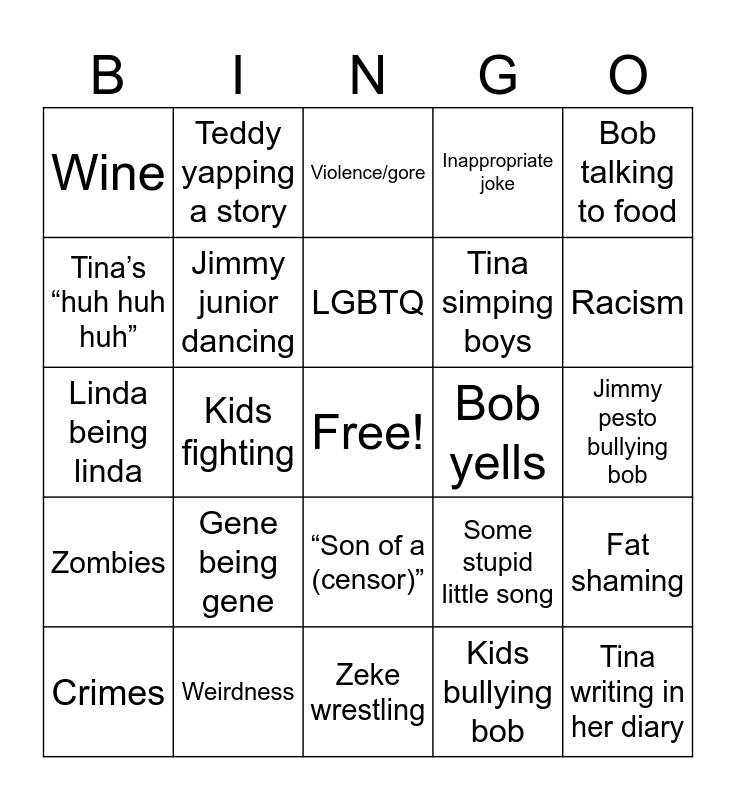 | B | I | N | G | O |
|---|---|---|---|---|
| Wine | Teddy yapping a story | Violence/gore | Inappropriate joke | Bob talking to food |
| Tina's "huh huh huh" | Jimmy junior dancing | LGBTQ | Tina simping boys | Racism |
| Linda being linda | Kids fighting | Free! | Bob yells | Jimmy pesto bullying bob |
| Zombies | Gene being gene | "Son of a (censor)" | Some stupid little song | Fat shaming |
| Crimes | Weirdness | Zeke wrestling | Kids bullying bob | Tina writing in her diary |